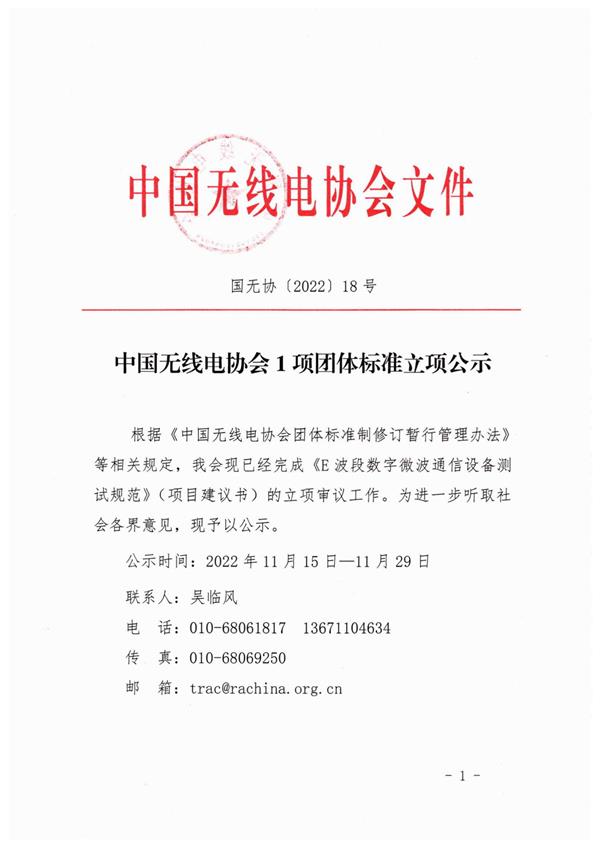 中国无线电协会文件

国无协〔2022〕18 号

中国无线电协会 1 项团体标准立项公示

根据《中国无线电协会团体标准制修订暂行管理办法》等相关规定，我会现已经完成《E 波段数字微波通信设备测试规范》（项目建议书）的立项审议工作。为进一步听取社会各界意见，现予以公示。

公示时间：2022 年 11 月 15 日—11 月 29 日

联系人：吴临风

电　话：010-68061817　13671104634

传　真：010-68069250

邮　箱：trac@rachina.org.cn

- 1 -